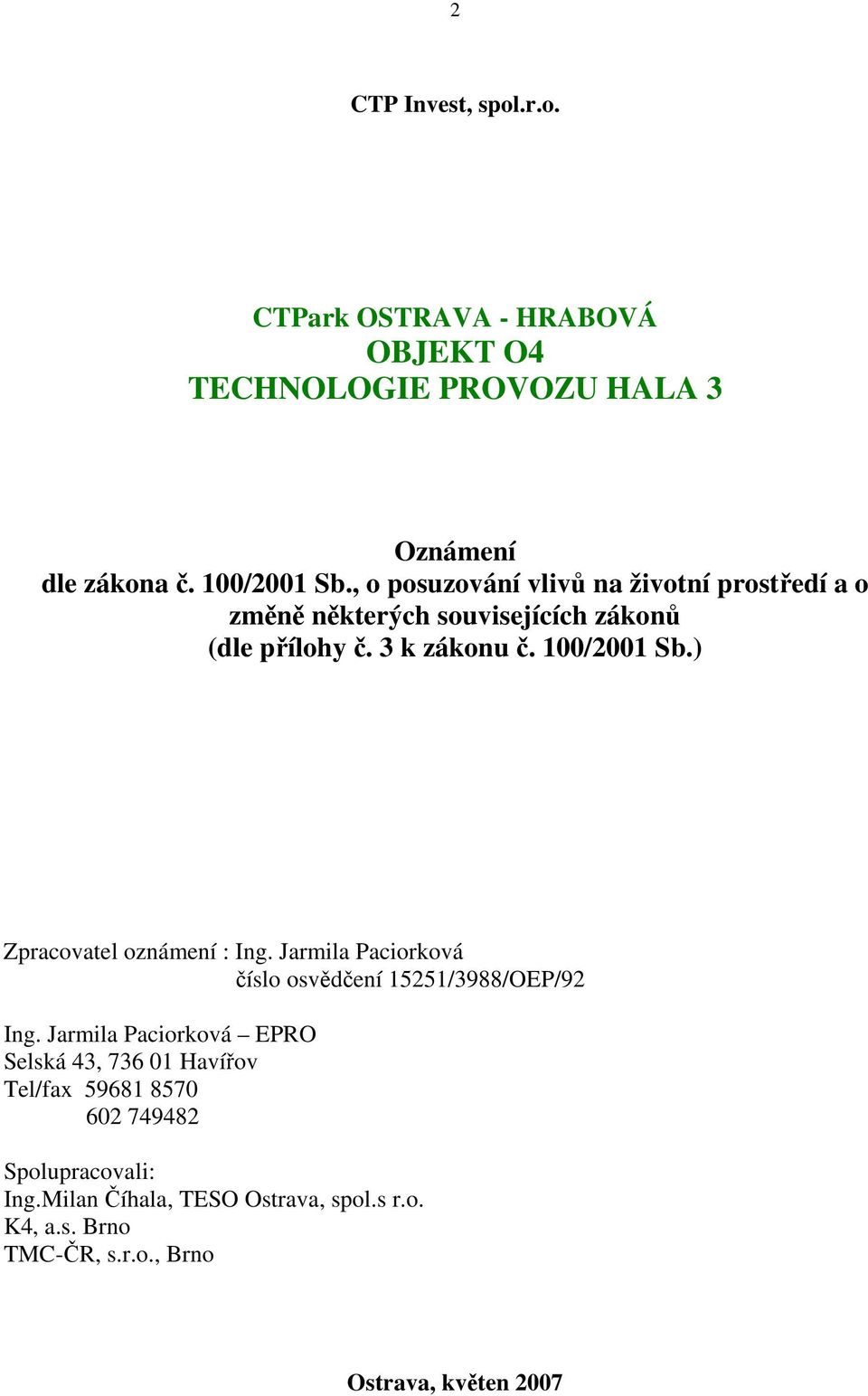 2

CTP Invest, spol.r.o.

CTPark OSTRAVA - HRABOVÁ
OBJEKT O4
TECHNOLOGIE PROVOZU HALA 3

Oznámení
dle zákona č. 100/2001 Sb., o posuzování vlivů na životní prostředí a o změně některých souvisejících zákonů
(dle přílohy č. 3 k zákonu č. 100/2001 Sb.)

Zpracovatel oznámení : Ing. Jarmila Paciorková
číslo osvědčení 15251/3988/OEP/92

Ing. Jarmila Paciorková – EPRO
Selská 43, 736 01 Havířov
Tel/fax 59681 8570
602 749482

Spolupracovali:
Ing.Milan Číhala, TESO Ostrava, spol.s r.o.
K4, a.s. Brno
TMC-ČR, s.r.o., Brno

Ostrava, květen 2007